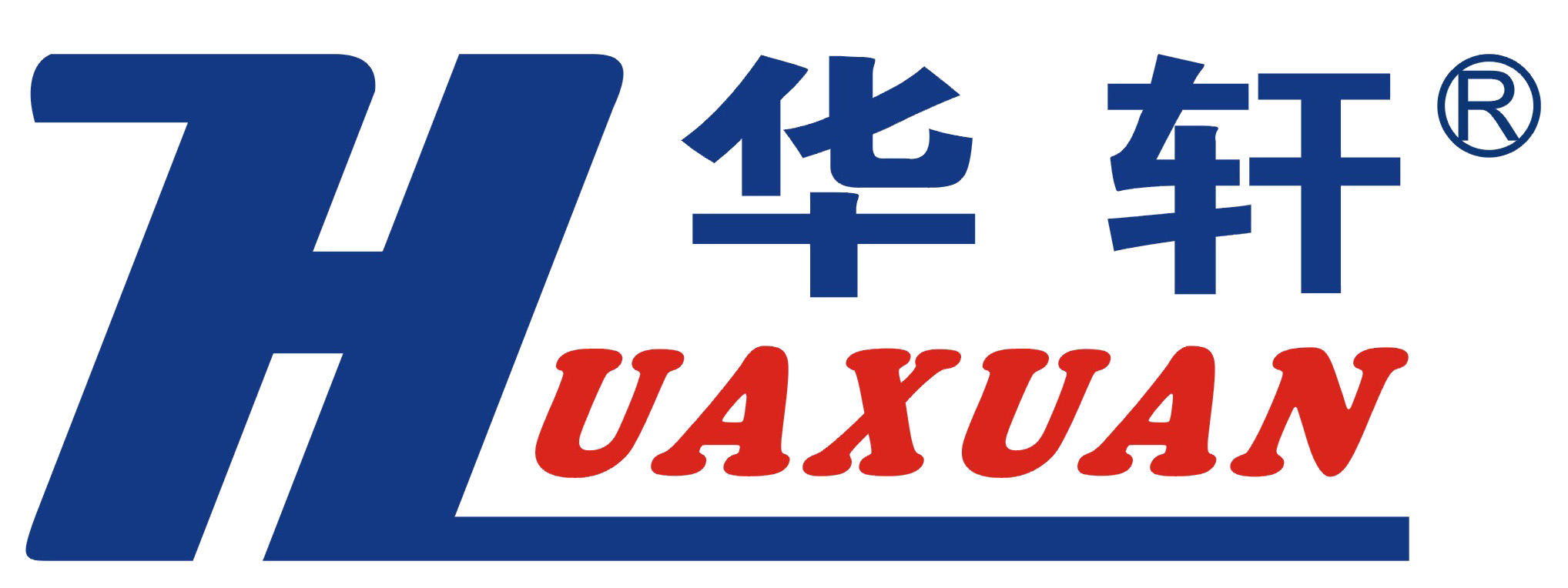 华轩®

HUAXUAN